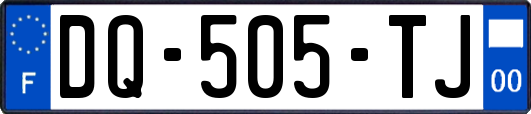 F
DQ-505-TJ
00